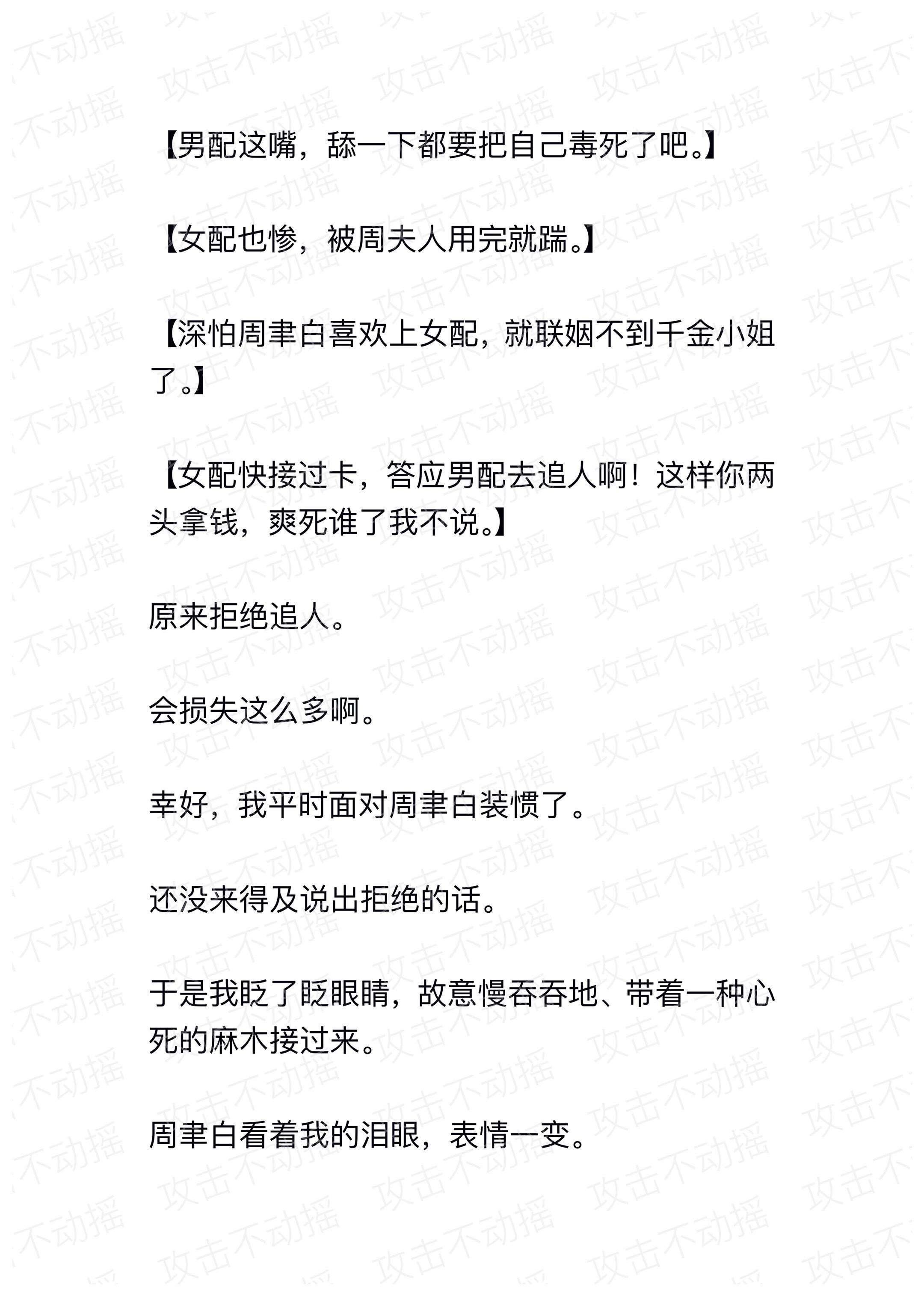 【男配这嘴，舔一下都要把自己毒死了吧。】

【女配也惨，被周夫人用完就踹。】

【深怕周聿白喜欢上女配，就联姻不到千金小姐了。】

【女配快接过卡，答应男配去追人啊！这样你两头拿钱，爽死谁了我不说。】

原来拒绝追人。

会损失这么多啊。

幸好，我平时面对周聿白装惯了。

还没来得及说出拒绝的话。

于是我眨了眨眼睛，故意慢吞吞地、带着一种心死的麻木接过来。

周聿白看着我的泪眼，表情一变。

攻击不动摇